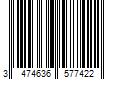 3 474636 577422